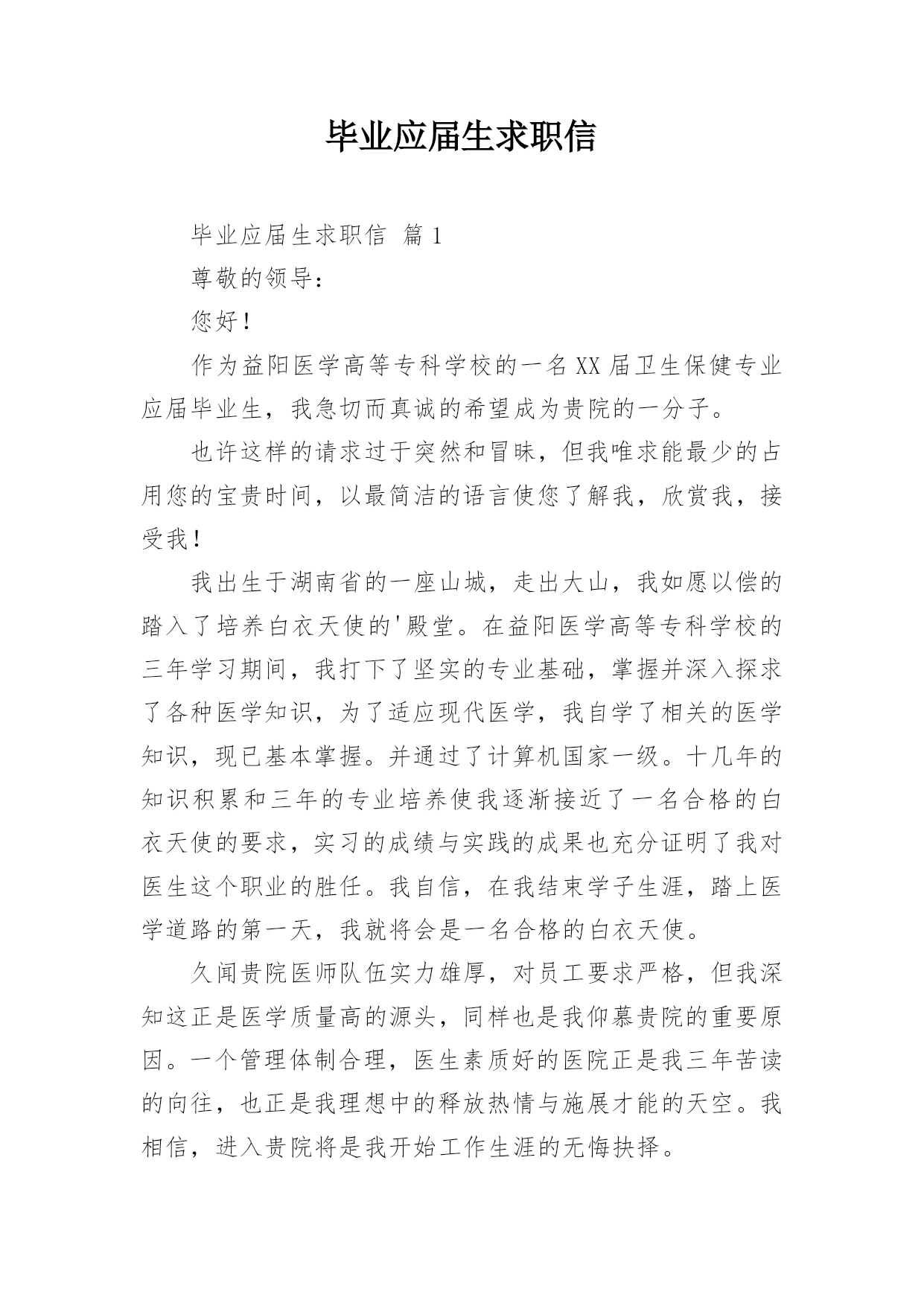 毕业应届生求职信

毕业应届生求职信 篇1

尊敬的领导：

您好！

作为益阳医学高等专科学校的一名XX届卫生保健专业应届毕业生，我急切而真诚的希望成为贵院的一分子。

也许这样的请求过于突然和冒昧，但我唯求能最少的占用您的宝贵时间，以最简洁的语言使您了解我，欣赏我，接受我！

我出生于湖南省的一座山城，走出大山，我如愿以偿的踏入了培养白衣天使的'殿堂。在益阳医学高等专科学校的三年学习期间，我打下了坚实的专业基础，掌握并深入探求了各种医学知识，为了适应现代医学，我自学了相关的医学知识，现已基本掌握。并通过了计算机国家一级。十几年的知识积累和三年的专业培养使我逐渐接近了一名合格的白衣天使的要求，实习的成绩与实践的成果也充分证明了我对医生这个职业的胜任。我自信，在我结束学子生涯，踏上医学道路的第一天，我就将会是一名合格的白衣天使。

久闻贵院医师队伍实力雄厚，对员工要求严格，但我深知这正是医学质量高的源头，同样也是我仰慕贵院的重要原因。一个管理体制合理，医生素质好的医院正是我三年苦读的向往，也正是我理想中的释放热情与施展才能的天空。我相信，进入贵院将是我开始工作生涯的无悔抉择。